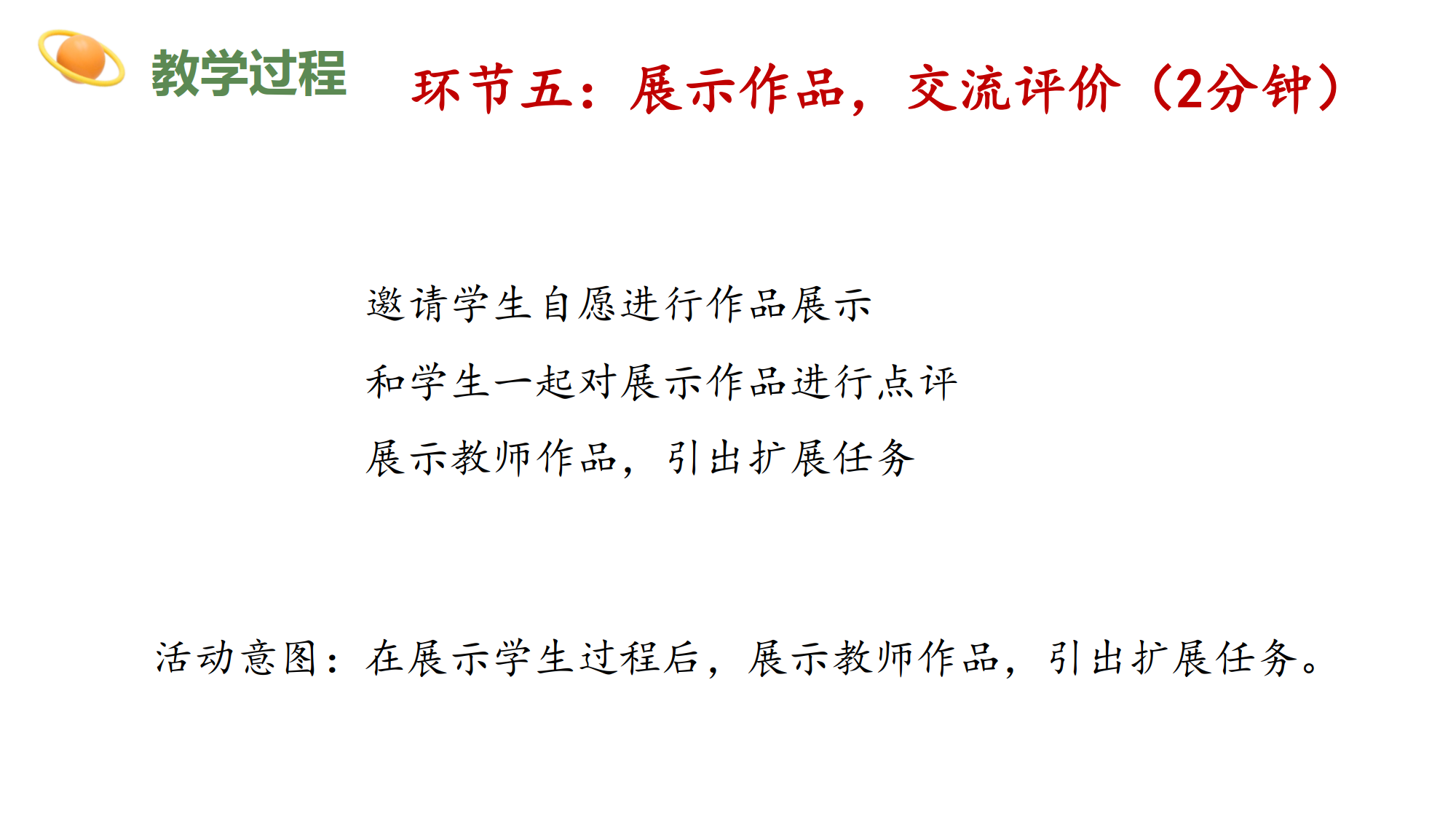 教学过程

环节五：展示作品，交流评价（2分钟）

邀请学生自愿进行作品展示

和学生一起对展示作品进行点评

展示教师作品，引出扩展任务

活动意图：在展示学生过程后，展示教师作品，引出扩展任务。